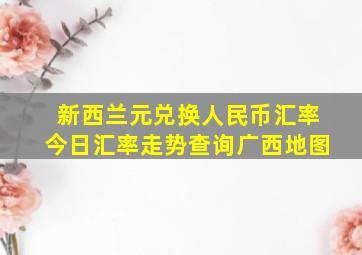 新西兰元兑换人民币汇率
今日汇率走势查询广西地图